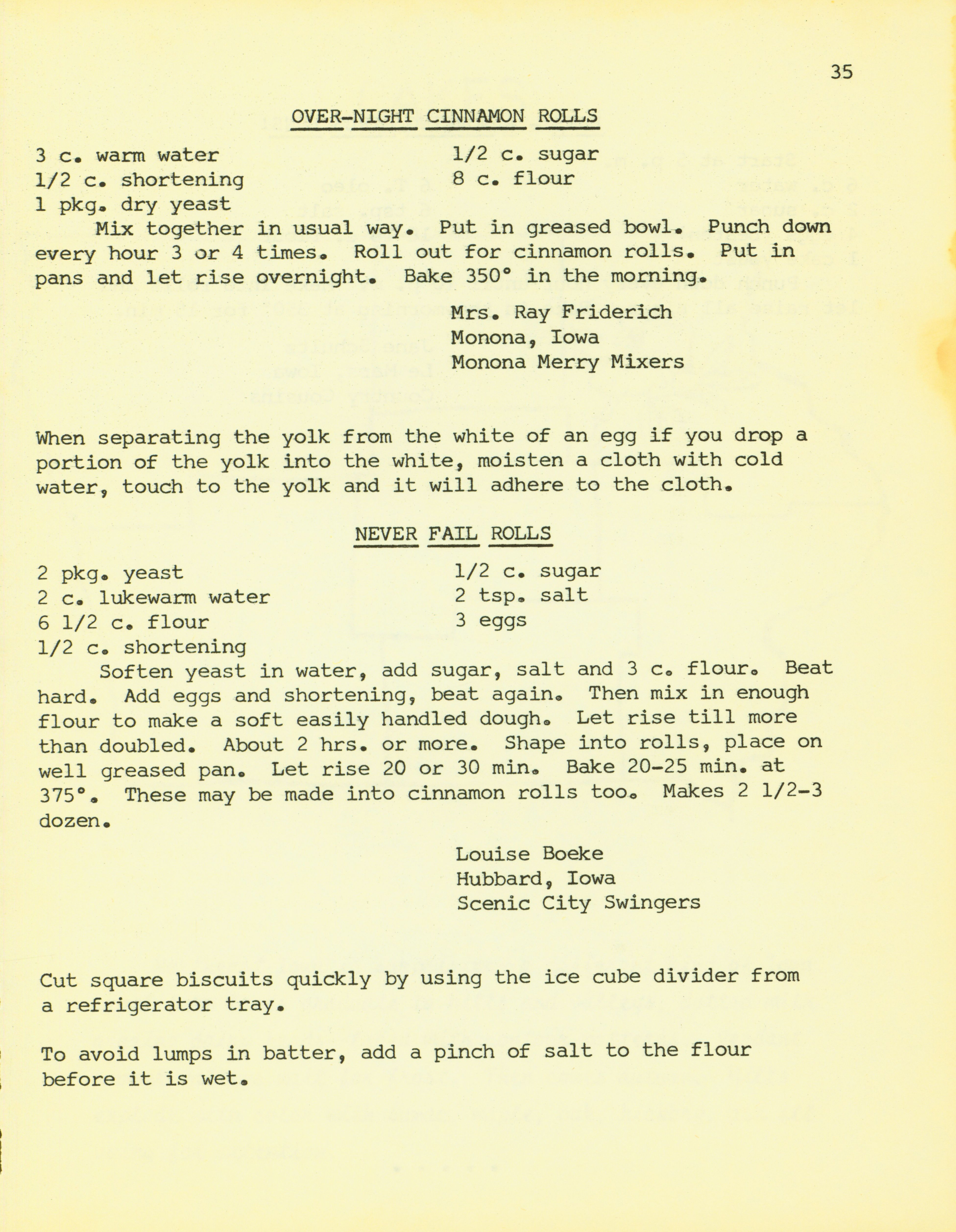 35

OVER-NIGHT CINNAMON ROLLS

3 c. warm water
1/2 c. shortening
1 pkg. dry yeast

1/2 c. sugar
8 c. flour

Mix together in usual way. Put in greased bowl. Punch down every hour 3 or 4 times. Roll out for cinnamon rolls. Put in pans and let rise overnight. Bake 350° in the morning.

Mrs. Ray Friderich
Monona, Iowa
Monona Merry Mixers

When separating the yolk from the white of an egg if you drop a portion of the yolk into the white, moisten a cloth with cold water, touch to the yolk and it will adhere to the cloth.

NEVER FAIL ROLLS

2 pkg. yeast
2 c. lukewarm water
6 1/2 c. flour
1/2 c. shortening

1/2 c. sugar
2 tsp. salt
3 eggs

Soften yeast in water, add sugar, salt and 3 c. flour. Beat hard. Add eggs and shortening, beat again. Then mix in enough flour to make a soft easily handled dough. Let rise till more than doubled. About 2 hrs. or more. Shape into rolls, place on well greased pan. Let rise 20 or 30 min. Bake 20-25 min. at 375°. These may be made into cinnamon rolls too. Makes 2 1/2-3 dozen.

Louise Boeke
Hubbard, Iowa
Scenic City Swingers

Cut square biscuits quickly by using the ice cube divider from a refrigerator tray.

To avoid lumps in batter, add a pinch of salt to the flour before it is wet.